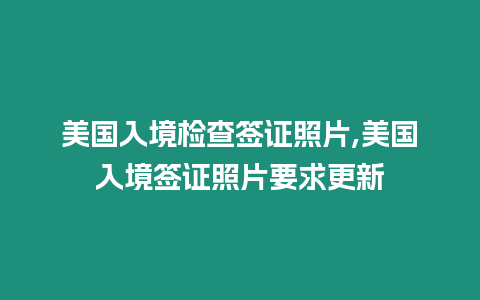 美国入境检查签证照片,美国入境签证照片要求更新